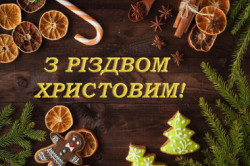 З РІЗДВОМ ХРИСТОВИМ!